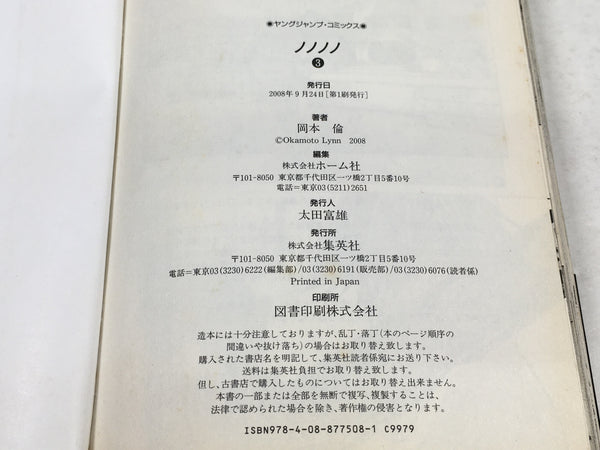 ●ヤングジャンプ・コミックス●

ノノノノ
3

発行日
2008年9月24日[第1刷発行]

著者
岡本 倫
©Okamoto Lynn 2008

編集
株式会社ホーム社
〒101-8050 東京都千代田区一ツ橋2丁目5番10号
電話＝東京03(5211)2651

発行人
太田富雄

発行所
株式会社集英社
〒101-8050 東京都千代田区一ツ橋2丁目5番10号
電話＝東京03(3230)6222(編集部)/03(3230)6191(販売部)/03(3230)6076(読者係)
Printed in Japan

印刷所
図書印刷株式会社

造本には十分注意しておりますが、乱丁・落丁(本のページ順序の間違いや抜け落ち)の場合はお取り替え致します。
購入された書店名を明記して、集英社読者係宛にお送り下さい。
送料は集英社負担でお取り替え致します。
但し、古書店で購入したものについてはお取り替え出来ません。
本書の一部または全部を無断で複写、複製することは、法律で認められた場合を除き、著作権の侵害となります。

ISBN978-4-08-877508-1 C9979